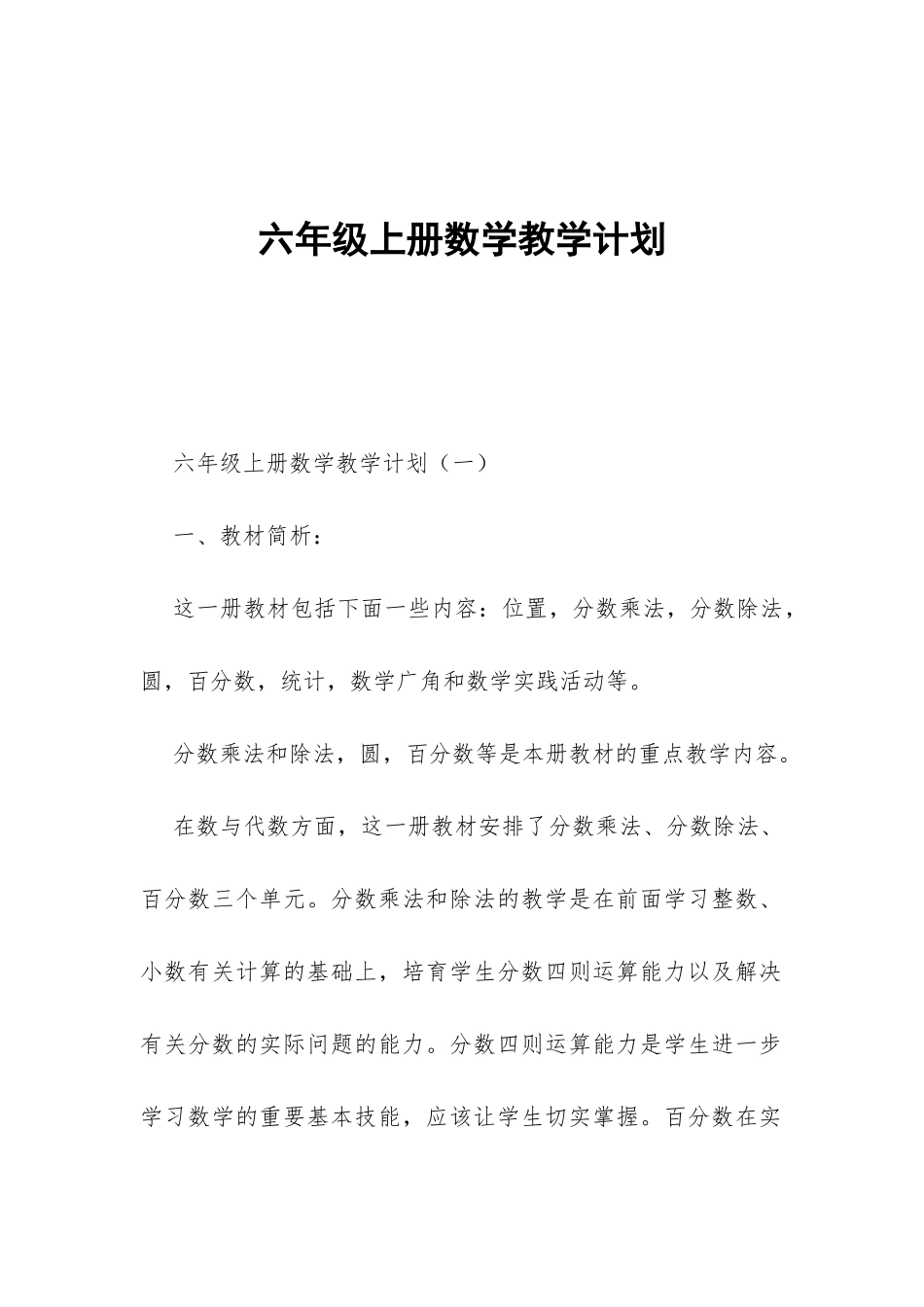 六年级上册数学教学计划

六年级上册数学教学计划（一）

一、教材简析：

这一册教材包括下面一些内容：位置，分数乘法，分数除法，圆，百分数，统计，数学广角和数学实践活动等。

分数乘法和除法，圆，百分数等是本册教材的重点教学内容。

在数与代数方面，这一册教材安排了分数乘法、分数除法、百分数三个单元。分数乘法和除法的教学是在前面学习整数、小数有关计算的基础上，培育学生分数四则运算能力以及解决有关分数的实际问题的能力。分数四则运算能力是学生进一步学习数学的重要基本技能，应该让学生切实掌握。百分数在实